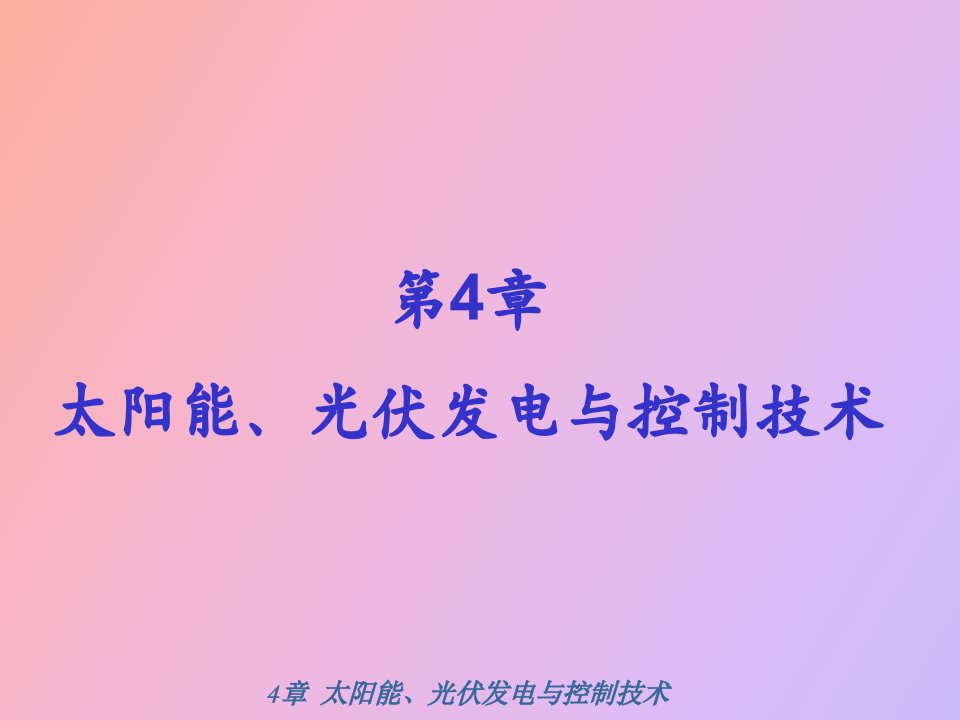 第4章

太阳能、光伏发电与控制技术

4章 太阳能、光伏发电与控制技术